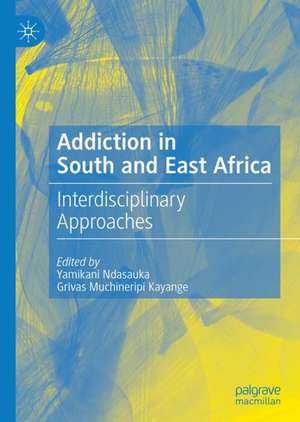 Addiction in South and East Africa

Interdisciplinary Approaches

Edited by
Yamikani Ndasauka
Grivas Muchineripi Kayange

palgrave macmillan